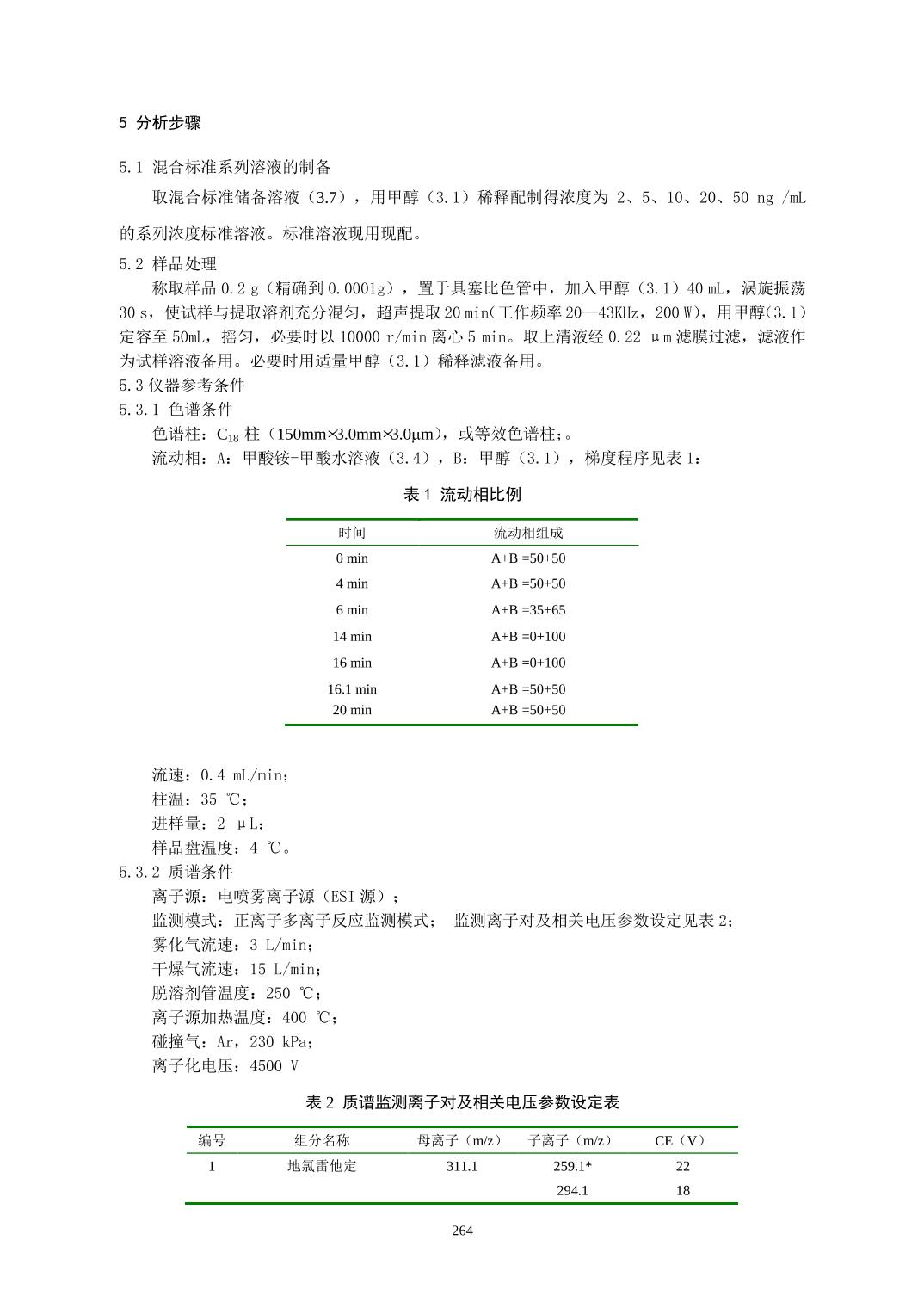 5 分析步骤

5.1 混合标准系列溶液的制备

取混合标准储备溶液（3.7），用甲醇（3.1）稀释配制得浓度为 2、5、10、20、50 ng /mL 的系列浓度标准溶液。标准溶液现用现配。

5.2 样品处理

称取样品 0.2 g（精确到 0.0001g），置于具塞比色管中，加入甲醇（3.1）40 mL，涡旋振荡 30 s，使试样与提取溶剂充分混匀，超声提取 20 min(工作频率 20—43KHz，200 W)，用甲醇(3.1)定容至 50mL，摇匀，必要时以 10000 r/min 离心 5 min。取上清液经 0.22 μm 滤膜过滤，滤液作为试样溶液备用。必要时用适量甲醇（3.1）稀释滤液备用。

5.3 仪器参考条件

5.3.1 色谱条件

色谱柱：$C_{18}$ 柱（150mm×3.0mm×3.0μm），或等效色谱柱;。

流动相：A：甲酸铵-甲酸水溶液（3.4），B：甲醇（3.1），梯度程序见表 1：

表 1 流动相比例

| 时间 | 流动相组成 |
|---|---|
| 0 min | A+B =50+50 |
| 4 min | A+B =50+50 |
| 6 min | A+B =35+65 |
| 14 min | A+B =0+100 |
| 16 min | A+B =0+100 |
| 16.1 min | A+B =50+50 |
| 20 min | A+B =50+50 |

流速：0.4 mL/min;

柱温：35 ℃;

进样量：2 μL;

样品盘温度：4 ℃。

5.3.2 质谱条件

离子源：电喷雾离子源（ESI 源）;

监测模式：正离子多离子反应监测模式； 监测离子对及相关电压参数设定见表 2;

雾化气流速：3 L/min;

干燥气流速：15 L/min;

脱溶剂管温度：250 ℃;

离子源加热温度：400 ℃;

碰撞气：Ar，230 kPa;

离子化电压：4500 V

表 2 质谱监测离子对及相关电压参数设定表

| 编号 | 组分名称 | 母离子（m/z） | 子离子（m/z） | CE（V） |
|---|---|---|---|---|
| 1 | 地氯雷他定 | 311.1 | 259.1* | 22 |
| | | | 294.1 | 18 |

264